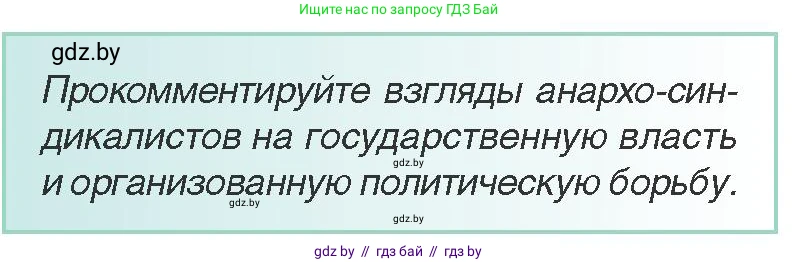 Ищите нас по запросу ГДЗ Бай

gdz.by

Прокомментируйте взгляды анархо-синдикалистов на государственную власть и организованную политическую борьбу.

gdz.by

gdz.by

gdz.by

gdz by // гдз бай // гдз by